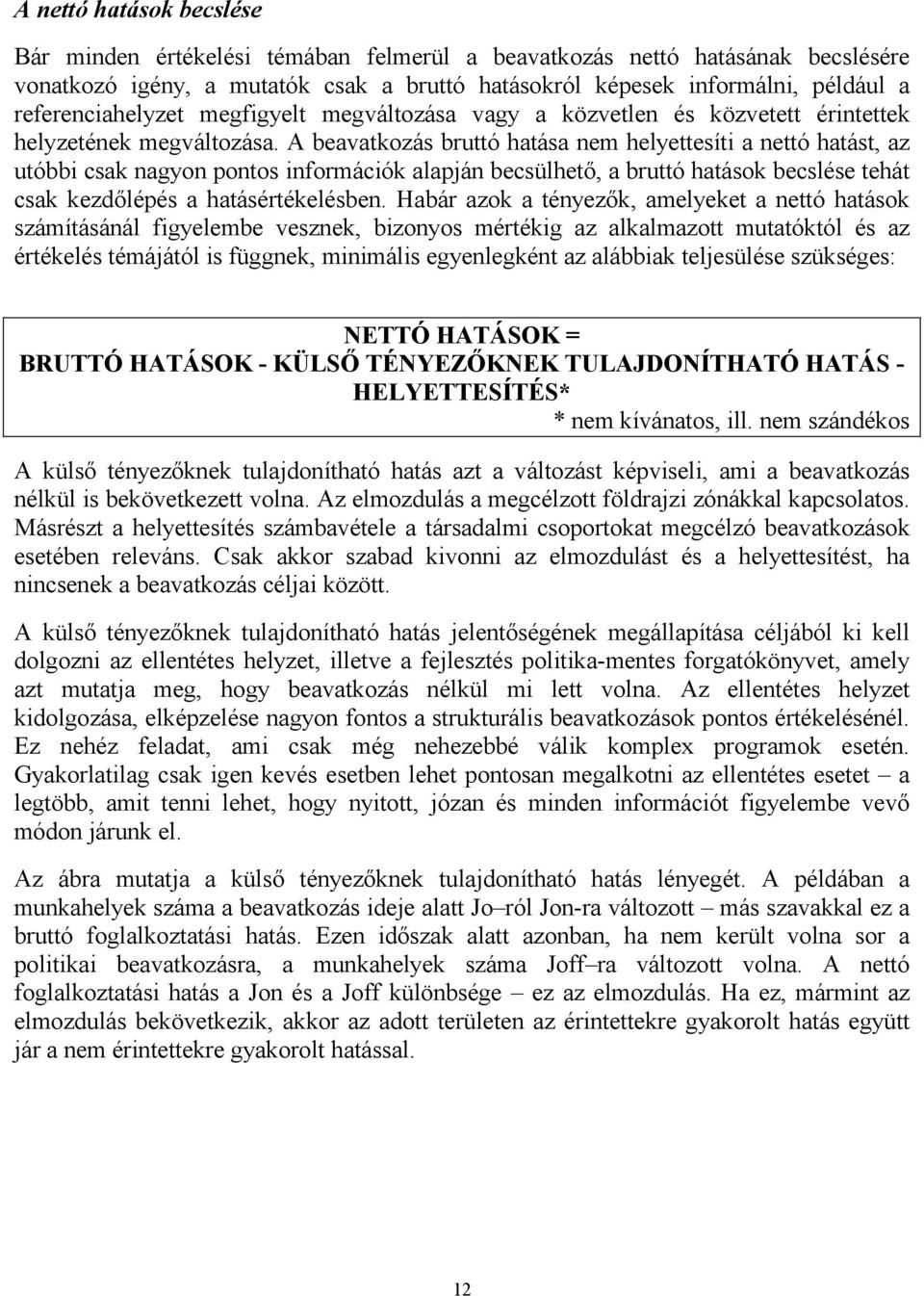 A nettó hatások becslése

Bár minden értékelési témában felmerül a beavatkozás nettó hatásának becslésére vonatkozó igény, a mutatók csak a bruttó hatásokról képesek informálni, például a referenciahelyzet megfigyelt megváltozása vagy a közvetlen és közvetett érintettek helyzetének megváltozása. A beavatkozás bruttó hatása nem helyettesíti a nettó hatást, az utóbbi csak nagyon pontos információk alapján becsülhető, a bruttó hatások becslése tehát csak kezdőlépés a hatásértékelésben. Habár azok a tényezők, amelyeket a nettó hatások számításánál figyelembe vesznek, bizonyos mértékig az alkalmazott mutatóktól és az értékelés témájától is függnek, minimális egyenlegként az alábbiak teljesülése szükséges:

NETTÓ HATÁSOK = BRUTTÓ HATÁSOK - KÜLSŐ TÉNYEZŐKNEK TULAJDONÍTHATÓ HATÁS - HELYETTESÍTÉS*
* nem kívánatos, ill. nem szándékos

A külső tényezőknek tulajdonítható hatás azt a változást képviseli, ami a beavatkozás nélkül is bekövetkezett volna. Az elmozdulás a megcélzott földrajzi zónákkal kapcsolatos. Másrészt a helyettesítés számbavétele a társadalmi csoportokat megcélzó beavatkozások esetében releváns. Csak akkor szabad kivonni az elmozdulást és a helyettesítést, ha nincsenek a beavatkozás céljai között.

A külső tényezőknek tulajdonítható hatás jelentőségének megállapítása céljából ki kell dolgozni az ellentétes helyzet, illetve a fejlesztés politika-mentes forgatókönyvet, amely azt mutatja meg, hogy beavatkozás nélkül mi lett volna. Az ellentétes helyzet kidolgozása, elképzelése nagyon fontos a strukturális beavatkozások pontos értékelésénél. Ez nehéz feladat, ami csak még nehezebbé válik komplex programok esetén. Gyakorlatilag csak igen kevés esetben lehet pontosan megalkotni az ellentétes esetet – a legtöbb, amit tenni lehet, hogy nyitott, józan és minden információt figyelembe vevő módon járunk el.

Az ábra mutatja a külső tényezőknek tulajdonítható hatás lényegét. A példában a munkahelyek száma a beavatkozás ideje alatt Jo–ról Jon-ra változott – más szavakkal ez a bruttó foglalkoztatási hatás. Ezen időszak alatt azonban, ha nem került volna sor a politikai beavatkozásra, a munkahelyek száma Joff–ra változott volna. A nettó foglalkoztatási hatás a Jon és a Joff különbsége – ez az elmozdulás. Ha ez, mármint az elmozdulás bekövetkezik, akkor az adott területen az érintettekre gyakorolt hatás együtt jár a nem érintettekre gyakorolt hatással.

12